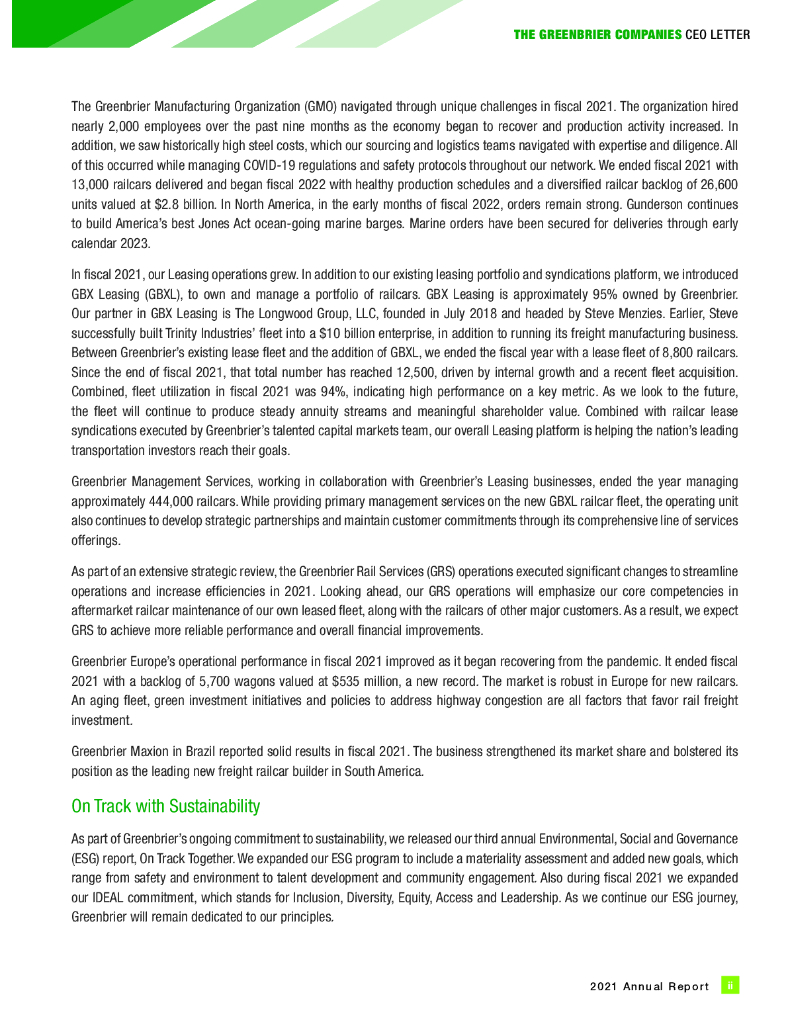 THE GREENBRIER COMPANIES CEO LETTER

The Greenbrier Manufacturing Organization (GMO) navigated through unique challenges in fiscal 2021. The organization hired nearly 2,000 employees over the past nine months as the economy began to recover and production activity increased. In addition, we saw historically high steel costs, which our sourcing and logistics teams navigated with expertise and diligence. All of this occurred while managing COVID-19 regulations and safety protocols throughout our network. We ended fiscal 2021 with 13,000 railcars delivered and began fiscal 2022 with healthy production schedules and a diversified railcar backlog of 26,600 units valued at $2.8 billion. In North America, in the early months of fiscal 2022, orders remain strong. Gunderson continues to build America's best Jones Act ocean-going marine barges. Marine orders have been secured for deliveries through early calendar 2023.

In fiscal 2021, our Leasing operations grew. In addition to our existing leasing portfolio and syndications platform, we introduced GBX Leasing (GBXL), to own and manage a portfolio of railcars. GBX Leasing is approximately 95% owned by Greenbrier. Our partner in GBX Leasing is The Longwood Group, LLC, founded in July 2018 and headed by Steve Menzies. Earlier, Steve successfully built Trinity Industries' fleet into a $10 billion enterprise, in addition to running its freight manufacturing business. Between Greenbrier's existing lease fleet and the addition of GBXL, we ended the fiscal year with a lease fleet of 8,800 railcars. Since the end of fiscal 2021, that total number has reached 12,500, driven by internal growth and a recent fleet acquisition. Combined, fleet utilization in fiscal 2021 was 94%, indicating high performance on a key metric. As we look to the future, the fleet will continue to produce steady annuity streams and meaningful shareholder value. Combined with railcar lease syndications executed by Greenbrier's talented capital markets team, our overall Leasing platform is helping the nation's leading transportation investors reach their goals.

Greenbrier Management Services, working in collaboration with Greenbrier's Leasing businesses, ended the year managing approximately 444,000 railcars. While providing primary management services on the new GBXL railcar fleet, the operating unit also continues to develop strategic partnerships and maintain customer commitments through its comprehensive line of services offerings.

As part of an extensive strategic review, the Greenbrier Rail Services (GRS) operations executed significant changes to streamline operations and increase efficiencies in 2021. Looking ahead, our GRS operations will emphasize our core competencies in aftermarket railcar maintenance of our own leased fleet, along with the railcars of other major customers. As a result, we expect GRS to achieve more reliable performance and overall financial improvements.

Greenbrier Europe's operational performance in fiscal 2021 improved as it began recovering from the pandemic. It ended fiscal 2021 with a backlog of 5,700 wagons valued at $535 million, a new record. The market is robust in Europe for new railcars. An aging fleet, green investment initiatives and policies to address highway congestion are all factors that favor rail freight investment.

Greenbrier Maxion in Brazil reported solid results in fiscal 2021. The business strengthened its market share and bolstered its position as the leading new freight railcar builder in South America.

On Track with Sustainability

As part of Greenbrier's ongoing commitment to sustainability, we released our third annual Environmental, Social and Governance (ESG) report, On Track Together. We expanded our ESG program to include a materiality assessment and added new goals, which range from safety and environment to talent development and community engagement. Also during fiscal 2021 we expanded our IDEAL commitment, which stands for Inclusion, Diversity, Equity, Access and Leadership. As we continue our ESG journey, Greenbrier will remain dedicated to our principles.

2021 Annual Report ii